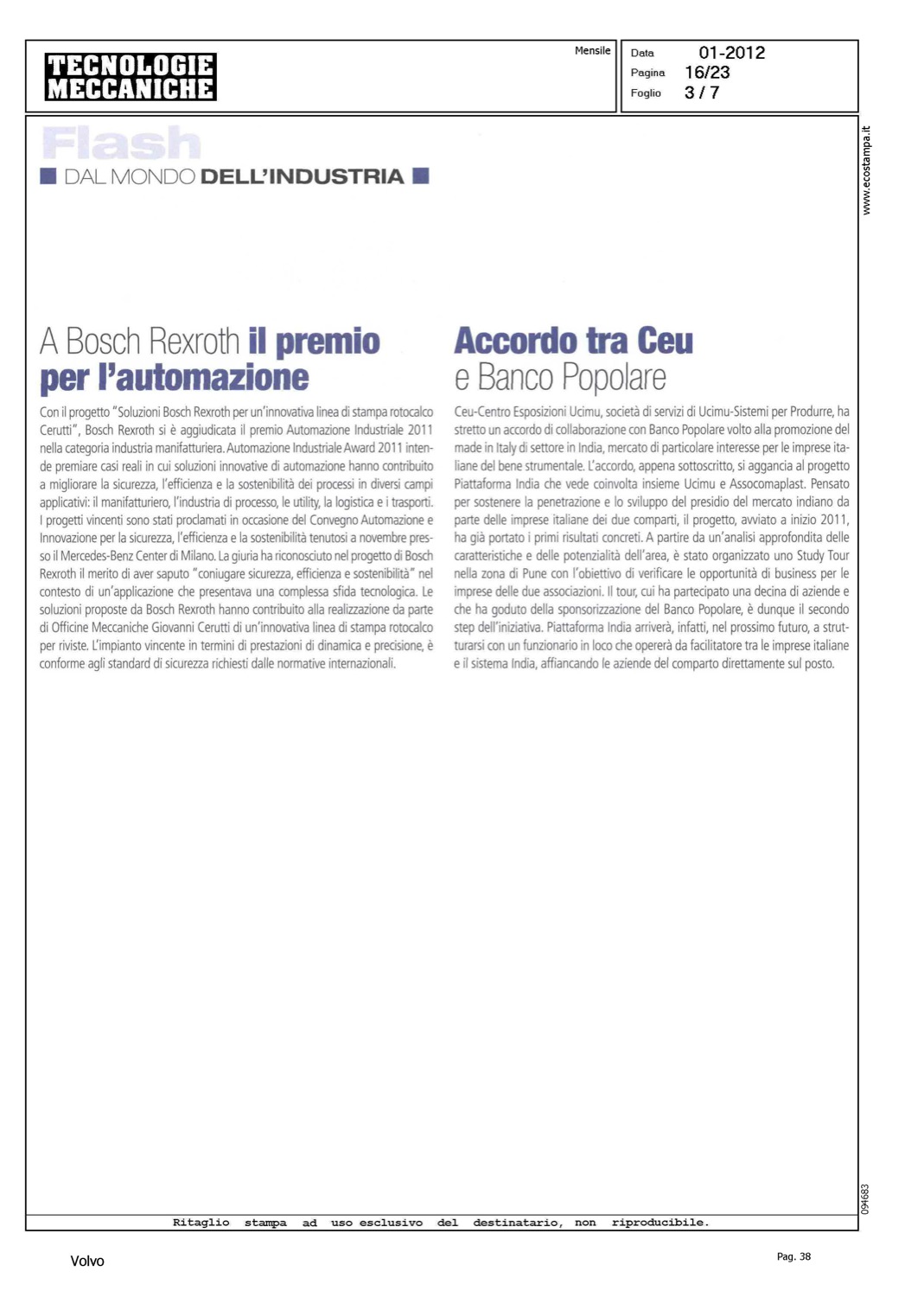 TECNOLOGIE MECCANICHE

Mensile

Data 01-2012
Pagina 16/23
Foglio 3 / 7

www.ecostampa.it

Flash
DAL MONDO DELL'INDUSTRIA

A Bosch Rexroth il premio per l'automazione

Con il progetto "Soluzioni Bosch Rexroth per un'innovativa linea di stampa rotocalco Cerutti", Bosch Rexroth si è aggiudicata il premio Automazione Industriale 2011 nella categoria industria manifatturiera. Automazione Industriale Award 2011 intende premiare casi reali in cui soluzioni innovative di automazione hanno contribuito a migliorare la sicurezza, l'efficienza e la sostenibilità dei processi in diversi campi applicativi: il manifatturiero, l'industria di processo, le utility, la logistica e i trasporti. I progetti vincenti sono stati proclamati in occasione del Convegno Automazione e Innovazione per la sicurezza, l'efficienza e la sostenibilità tenutosi a novembre presso il Mercedes-Benz Center di Milano. La giuria ha riconosciuto nel progetto di Bosch Rexroth il merito di aver saputo "coniugare sicurezza, efficienza e sostenibilità" nel contesto di un'applicazione che presentava una complessa sfida tecnologica. Le soluzioni proposte da Bosch Rexroth hanno contribuito alla realizzazione da parte di Officine Meccaniche Giovanni Cerutti di un'innovativa linea di stampa rotocalco per riviste. L'impianto vincente in termini di prestazioni di dinamica e precisione, è conforme agli standard di sicurezza richiesti dalle normative internazionali.

Accordo tra Ceu e Banco Popolare

Ceu-Centro Esposizioni Ucimu, società di servizi di Ucimu-Sistemi per Produrre, ha stretto un accordo di collaborazione con Banco Popolare volto alla promozione del made in Italy di settore in India, mercato di particolare interesse per le imprese italiane del bene strumentale. L'accordo, appena sottoscritto, si aggancia al progetto Piattaforma India che vede coinvolta insieme Ucimu e Assocomaplast. Pensato per sostenere la penetrazione e lo sviluppo del presidio del mercato indiano da parte delle imprese italiane dei due comparti, il progetto, avviato a inizio 2011, ha già portato i primi risultati concreti. A partire da un'analisi approfondita delle caratteristiche e delle potenzialità dell'area, è stato organizzato uno Study Tour nella zona di Pune con l'obiettivo di verificare le opportunità di business per le imprese delle due associazioni. Il tour, cui ha partecipato una decina di aziende e che ha goduto della sponsorizzazione del Banco Popolare, è dunque il secondo step dell'iniziativa. Piattaforma India arriverà, infatti, nel prossimo futuro, a strutturarsi con un funzionario in loco che opererà da facilitatore tra le imprese italiane e il sistema India, affiancando le aziende del comparto direttamente sul posto.

094683

Ritaglio stampa ad uso esclusivo del destinatario, non riproducibile.

Volvo

Pag. 38